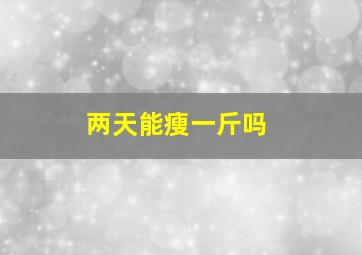 两天能瘦一斤吗